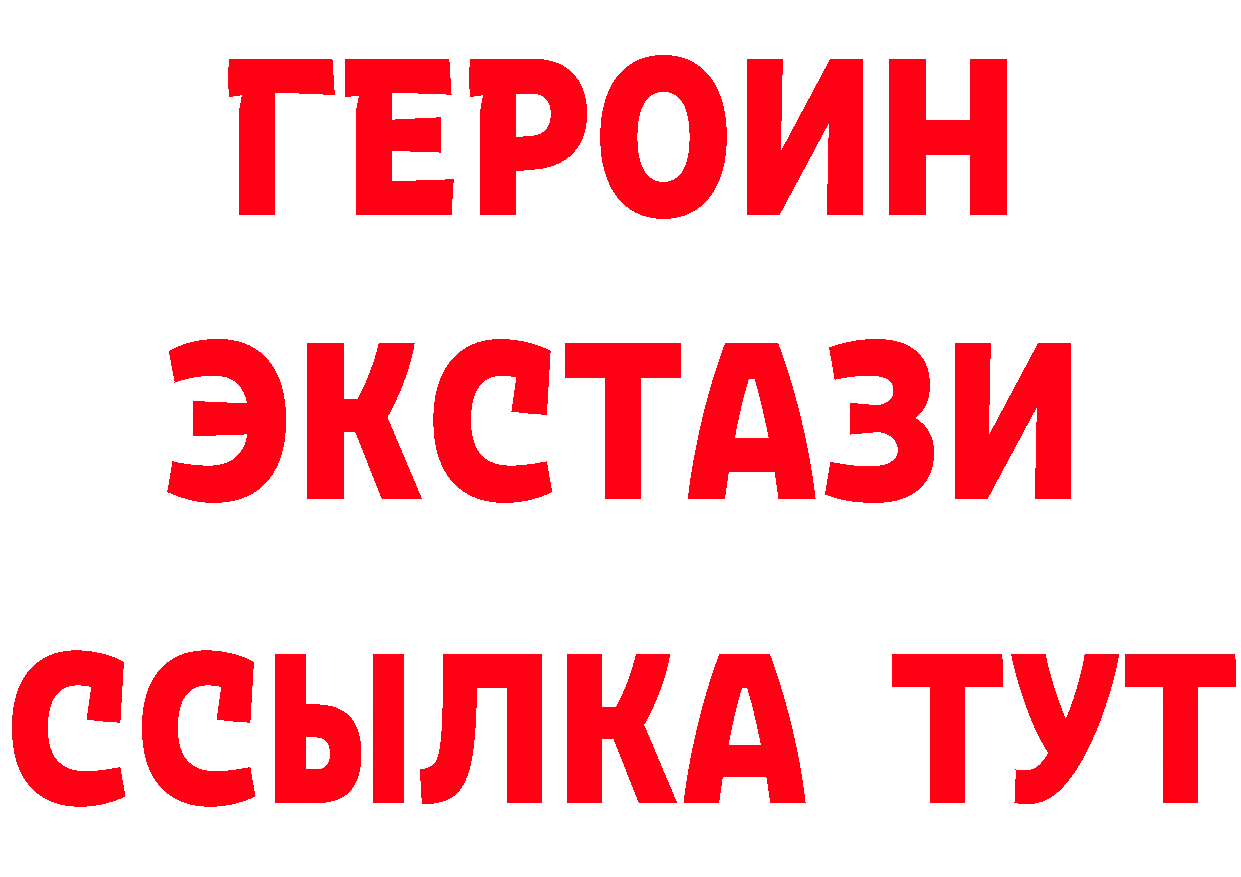 ГЕРОИН
ЭКСТАЗИ
ССЫЛКА ТУТ